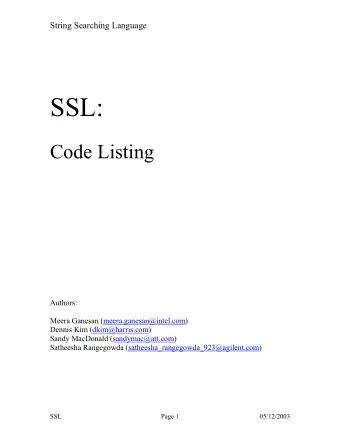 String Searching Language

SSL:

Code Listing

Authors:

Meera Ganesan (meera.ganesan@intel.com)
Dennis Kim (dkim@harris.com)
Sandy MacDonald (sandymac@att.com)
Satheesha Rangegowda (satheesha_rangegowda_923@agilent.com)

SSL Page 1 05/12/2003